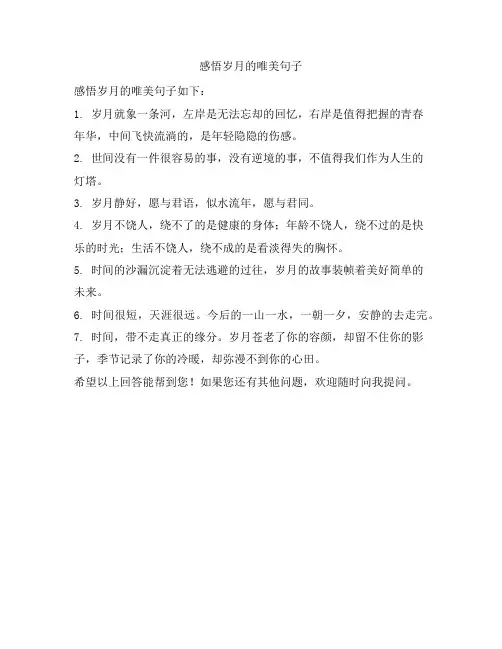 感悟岁月的唯美句子

感悟岁月的唯美句子如下：

1. 岁月就象一条河，左岸是无法忘却的回忆，右岸是值得把握的青春年华，中间飞快流淌的，是年轻隐隐的伤感。

2. 世间没有一件很容易的事，没有逆境的事，不值得我们作为人生的灯塔。

3. 岁月静好，愿与君语，似水流年，愿与君同。

4. 岁月不饶人，绕不了的是健康的身体；年龄不饶人，绕不过的是快乐的时光；生活不饶人，绕不成的是看淡得失的胸怀。

5. 时间的沙漏沉淀着无法逃避的过往，岁月的故事装帧着美好简单的未来。

6. 时间很短，天涯很远。今后的一山一水，一朝一夕，安静的去走完。

7. 时间，带不走真正的缘分。岁月苍老了你的容颜，却留不住你的影子，季节记录了你的冷暖，却弥漫不到你的心田。

希望以上回答能帮到您！如果您还有其他问题，欢迎随时向我提问。